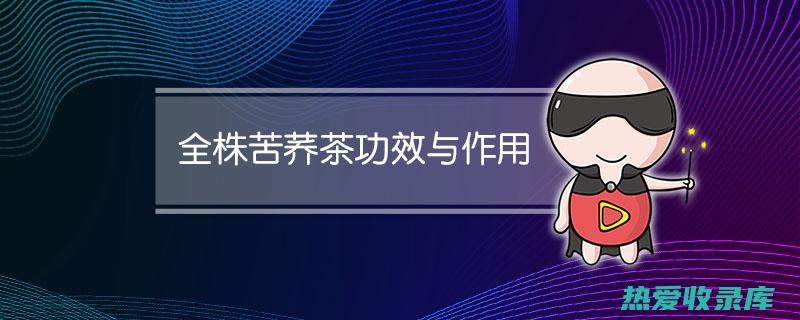 全株苦荞茶功效与作用

热爱收录库